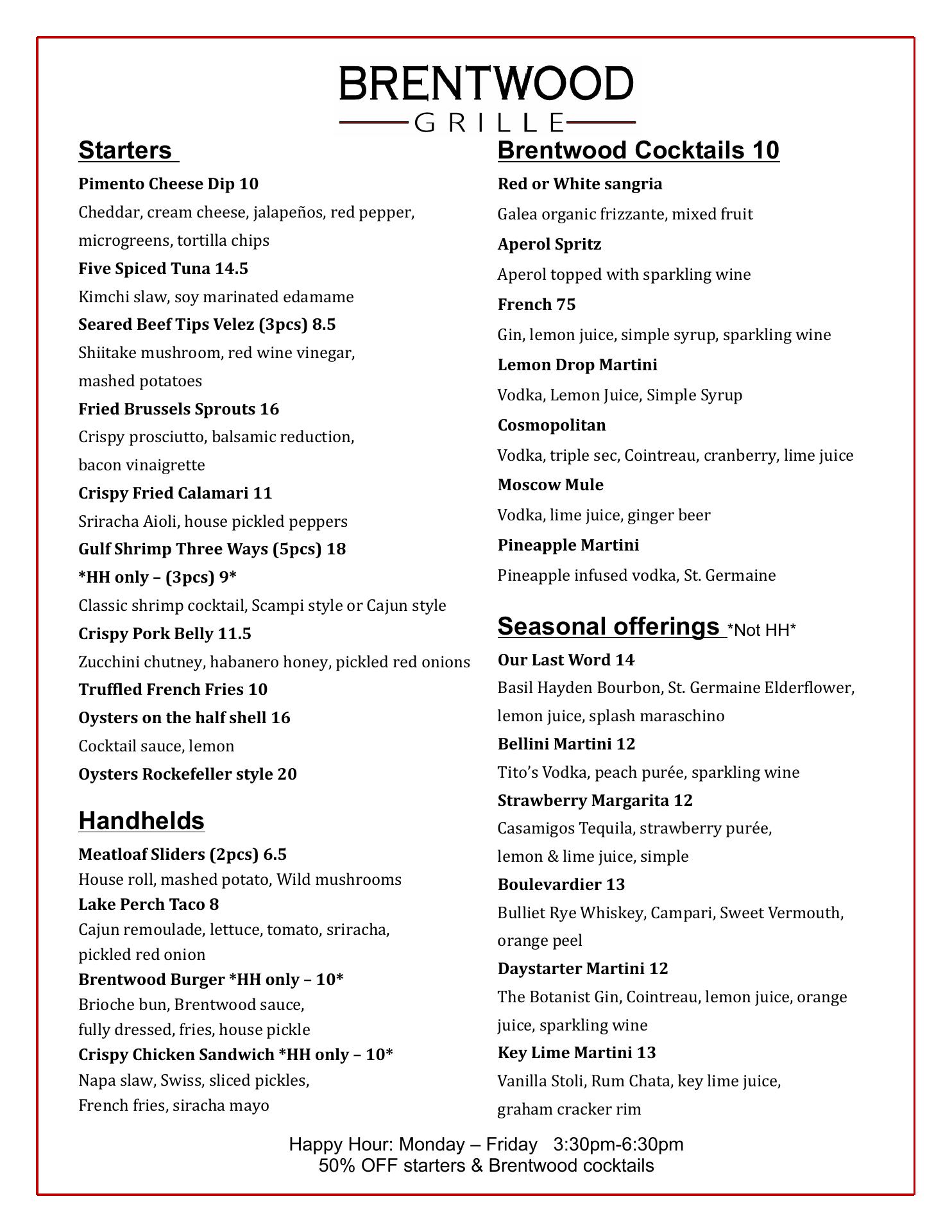 BRENTWOOD
GRILLE

Starters

Pimento Cheese Dip 10
Cheddar, cream cheese, jalapeños, red pepper, microgreens, tortilla chips

Five Spiced Tuna 14.5
Kimchi slaw, soy marinated edamame

Seared Beef Tips Velez (3pcs) 8.5
Shiitake mushroom, red wine vinegar, mashed potatoes

Fried Brussels Sprouts 16
Crispy prosciutto, balsamic reduction, bacon vinaigrette

Crispy Fried Calamari 11
Sriracha Aioli, house pickled peppers

Gulf Shrimp Three Ways (5pcs) 18
*HH only – (3pcs) 9*
Classic shrimp cocktail, Scampi style or Cajun style

Crispy Pork Belly 11.5
Zucchini chutney, habanero honey, pickled red onions

Truffled French Fries 10

Oysters on the half shell 16
Cocktail sauce, lemon

Oysters Rockefeller style 20

Handhelds

Meatloaf Sliders (2pcs) 6.5
House roll, mashed potato, Wild mushrooms

Lake Perch Taco 8
Cajun remoulade, lettuce, tomato, sriracha, pickled red onion

Brentwood Burger *HH only – 10*
Brioche bun, Brentwood sauce, fully dressed, fries, house pickle

Crispy Chicken Sandwich *HH only – 10*
Napa slaw, Swiss, sliced pickles, French fries, siracha mayo

Brentwood Cocktails 10

Red or White sangria
Galea organic frizzante, mixed fruit

Aperol Spritz
Aperol topped with sparkling wine

French 75
Gin, lemon juice, simple syrup, sparkling wine

Lemon Drop Martini
Vodka, Lemon Juice, Simple Syrup

Cosmopolitan
Vodka, triple sec, Cointreau, cranberry, lime juice

Moscow Mule
Vodka, lime juice, ginger beer

Pineapple Martini
Pineapple infused vodka, St. Germaine

Seasonal offerings *Not HH*

Our Last Word 14
Basil Hayden Bourbon, St. Germaine Elderflower, lemon juice, splash maraschino

Bellini Martini 12
Tito's Vodka, peach purée, sparkling wine

Strawberry Margarita 12
Casamigos Tequila, strawberry purée, lemon & lime juice, simple

Boulevardier 13
Bulliet Rye Whiskey, Campari, Sweet Vermouth, orange peel

Daystarter Martini 12
The Botanist Gin, Cointreau, lemon juice, orange juice, sparkling wine

Key Lime Martini 13
Vanilla Stoli, Rum Chata, key lime juice, graham cracker rim

Happy Hour: Monday – Friday 3:30pm-6:30pm
50% OFF starters & Brentwood cocktails